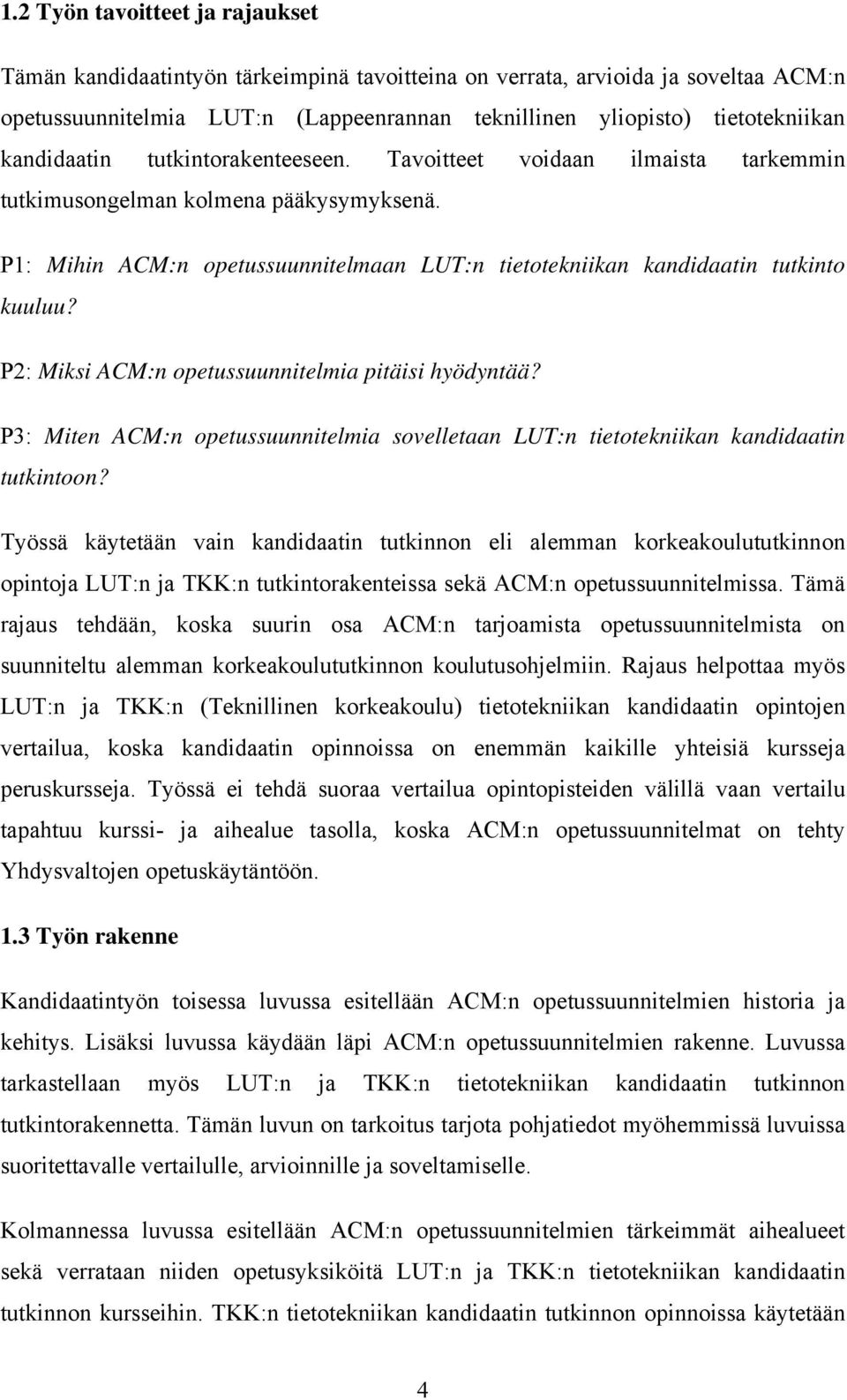 1.2 Työn tavoitteet ja rajaukset

Tämän kandidaatintyön tärkeimpinä tavoitteina on verrata, arvioida ja soveltaa ACM:n opetussuunnitelmia LUT:n (Lappeenrannan teknillinen yliopisto) tietotekniikan kandidaatin tutkintorakenteeseen. Tavoitteet voidaan ilmaista tarkemmin tutkimusongelman kolmena pääkysymyksenä.

P1: Mihin ACM:n opetussuunnitelmaan LUT:n tietotekniikan kandidaatin tutkinto kuuluu?

P2: Miksi ACM:n opetussuunnitelmia pitäisi hyödyntää?

P3: Miten ACM:n opetussuunnitelmia sovelletaan LUT:n tietotekniikan kandidaatin tutkintoon?

Työssä käytetään vain kandidaatin tutkinnon eli alemman korkeakoulututkinnon opintoja LUT:n ja TKK:n tutkintorakenteissa sekä ACM:n opetussuunnitelmissa. Tämä rajaus tehdään, koska suurin osa ACM:n tarjoamista opetussuunnitelmista on suunniteltu alemman korkeakoulututkinnon koulutusohjelmiin. Rajaus helpottaa myös LUT:n ja TKK:n (Teknillinen korkeakoulu) tietotekniikan kandidaatin opintojen vertailua, koska kandidaatin opinnoissa on enemmän kaikille yhteisiä kursseja peruskursseja. Työssä ei tehdä suoraa vertailua opintopisteiden välillä vaan vertailu tapahtuu kurssi- ja aihealue tasolla, koska ACM:n opetussuunnitelmat on tehty Yhdysvaltojen opetuskäytäntöön.

1.3 Työn rakenne

Kandidaatintyön toisessa luvussa esitellään ACM:n opetussuunnitelmien historia ja kehitys. Lisäksi luvussa käydään läpi ACM:n opetussuunnitelmien rakenne. Luvussa tarkastellaan myös LUT:n ja TKK:n tietotekniikan kandidaatin tutkinnon tutkintorakennetta. Tämän luvun on tarkoitus tarjota pohjatiedot myöhemmissä luvuissa suoritettavalle vertailulle, arvioinnille ja soveltamiselle.

Kolmannessa luvussa esitellään ACM:n opetussuunnitelmien tärkeimmät aihealueet sekä verrataan niiden opetusyksiköitä LUT:n ja TKK:n tietotekniikan kandidaatin tutkinnon kursseihin. TKK:n tietotekniikan kandidaatin tutkinnon opinnoissa käytetään

4